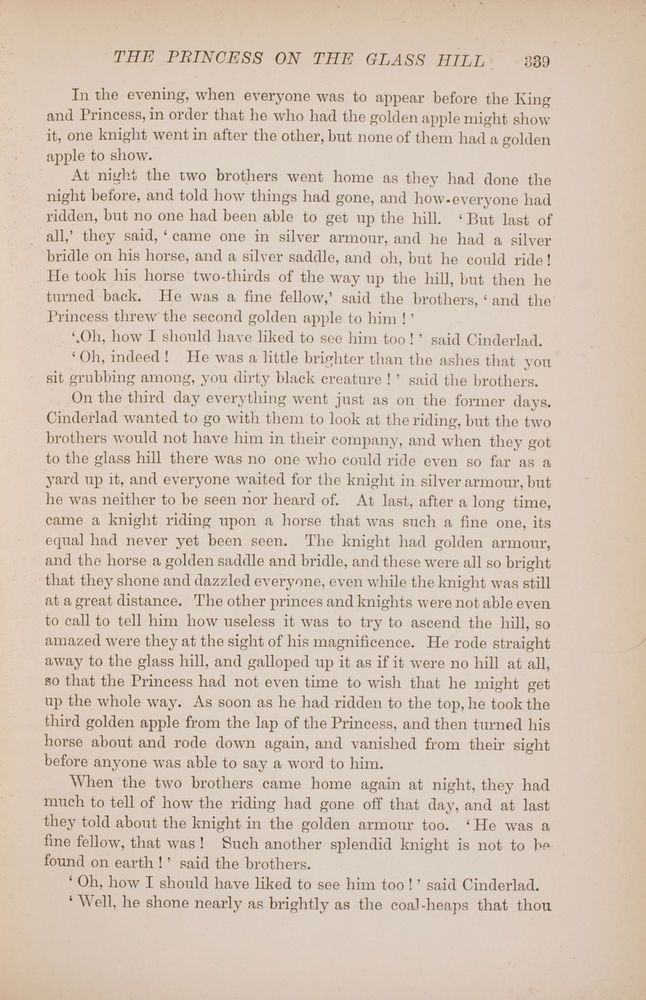 THE PRINCESS ON THE GLASS HILL 339

In the evening, when everyone was to appear before the King and Princess, in order that he who had the golden apple might show it, one knight went in after the other, but none of them had a golden apple to show.

At night the two brothers went home as they had done the night before, and told how things had gone, and how everyone had ridden, but no one had been able to get up the hill. 'But last of all,' they said, 'came one in silver armour, and he had a silver bridle on his horse, and a silver saddle, and oh, but he could ride! He took his horse two-thirds of the way up the hill, but then he turned back. He was a fine fellow,' said the brothers, 'and the Princess threw the second golden apple to him!'

'Oh, how I should have liked to see him too!' said Cinderlad.

'Oh, indeed! He was a little brighter than the ashes that you sit grubbing among, you dirty black creature!' said the brothers.

On the third day everything went just as on the former days. Cinderlad wanted to go with them to look at the riding, but the two brothers would not have him in their company, and when they got to the glass hill there was no one who could ride even so far as a yard up it, and everyone waited for the knight in silver armour, but he was neither to be seen nor heard of. At last, after a long time, came a knight riding upon a horse that was such a fine one, its equal had never yet been seen. The knight had golden armour, and the horse a golden saddle and bridle, and these were all so bright that they shone and dazzled everyone, even while the knight was still at a great distance. The other princes and knights were not able even to call to tell him how useless it was to try to ascend the hill, so amazed were they at the sight of his magnificence. He rode straight away to the glass hill, and galloped up it as if it were no hill at all, so that the Princess had not even time to wish that he might get up the whole way. As soon as he had ridden to the top, he took the third golden apple from the lap of the Princess, and then turned his horse about and rode down again, and vanished from their sight before anyone was able to say a word to him.

When the two brothers came home again at night, they had much to tell of how the riding had gone off that day, and at last they told about the knight in the golden armour too. 'He was a fine fellow, that was! Such another splendid knight is not to be found on earth!' said the brothers.

'Oh, how I should have liked to see him too!' said Cinderlad.

'Well, he shone nearly as brightly as the coal-heaps that thou